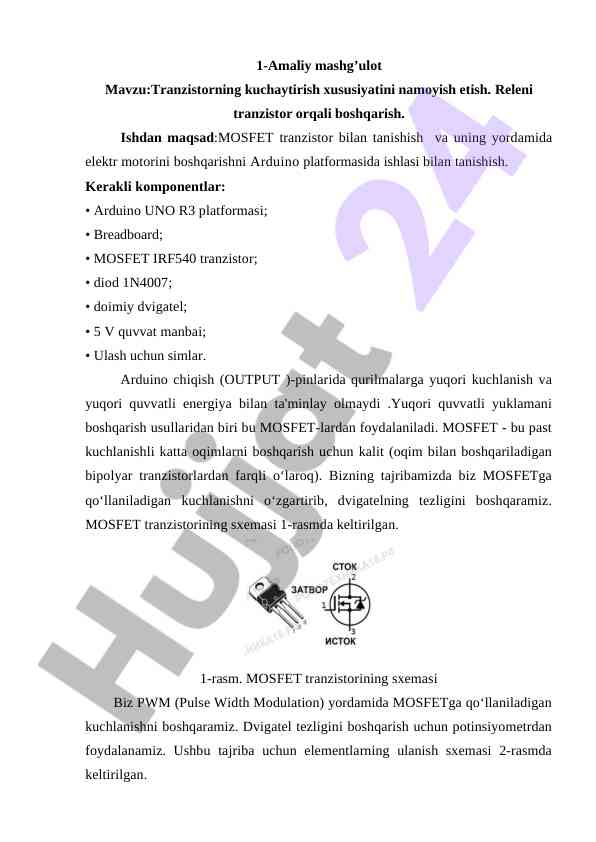 1-Amaliy mashg’ulot

Mavzu:Tranzistorning kuchaytirish xususiyatini namoyish etish. Releni tranzistor orqali boshqarish.

Ishdan maqsad:MOSFET tranzistor bilan tanishish va uning yordamida elektr motorini boshqarishni Arduino platformasida ishlasi bilan tanishish.

Kerakli komponentlar:
• Arduino UNO R3 platformasi;
• Breadboard;
• MOSFET IRF540 tranzistor;
• diod 1N4007;
• doimiy dvigatel;
• 5 V quvvat manbai;
• Ulash uchun simlar.

Arduino chiqish (OUTPUT )-pinlarida qurilmalarga yuqori kuchlanish va yuqori quvvatli energiya bilan ta'minlay olmaydi .Yuqori quvvatli yuklamani boshqarish usullaridan biri bu MOSFET-lardan foydalaniladi. MOSFET - bu past kuchlanishli katta oqimlarni boshqarish uchun kalit (oqim bilan boshqariladigan bipolyar tranzistorlardan farqli o‘laroq). Bizning tajribamizda biz MOSFETga qo‘llaniladigan kuchlanishni o‘zgartirib, dvigatelning tezligini boshqaramiz. MOSFET tranzistorining sxemasi 1-rasmda keltirilgan.

СТОК
2
ЗАТВОР
1
3
ИСТОК

1-rasm. MOSFET tranzistorining sxemasi

Biz PWM (Pulse Width Modulation) yordamida MOSFETga qo‘llaniladigan kuchlanishni boshqaramiz. Dvigatel tezligini boshqarish uchun potinsiyometrdan foydalanamiz. Ushbu tajriba uchun elementlarning ulanish sxemasi 2-rasmda keltirilgan.

Hujjat 24